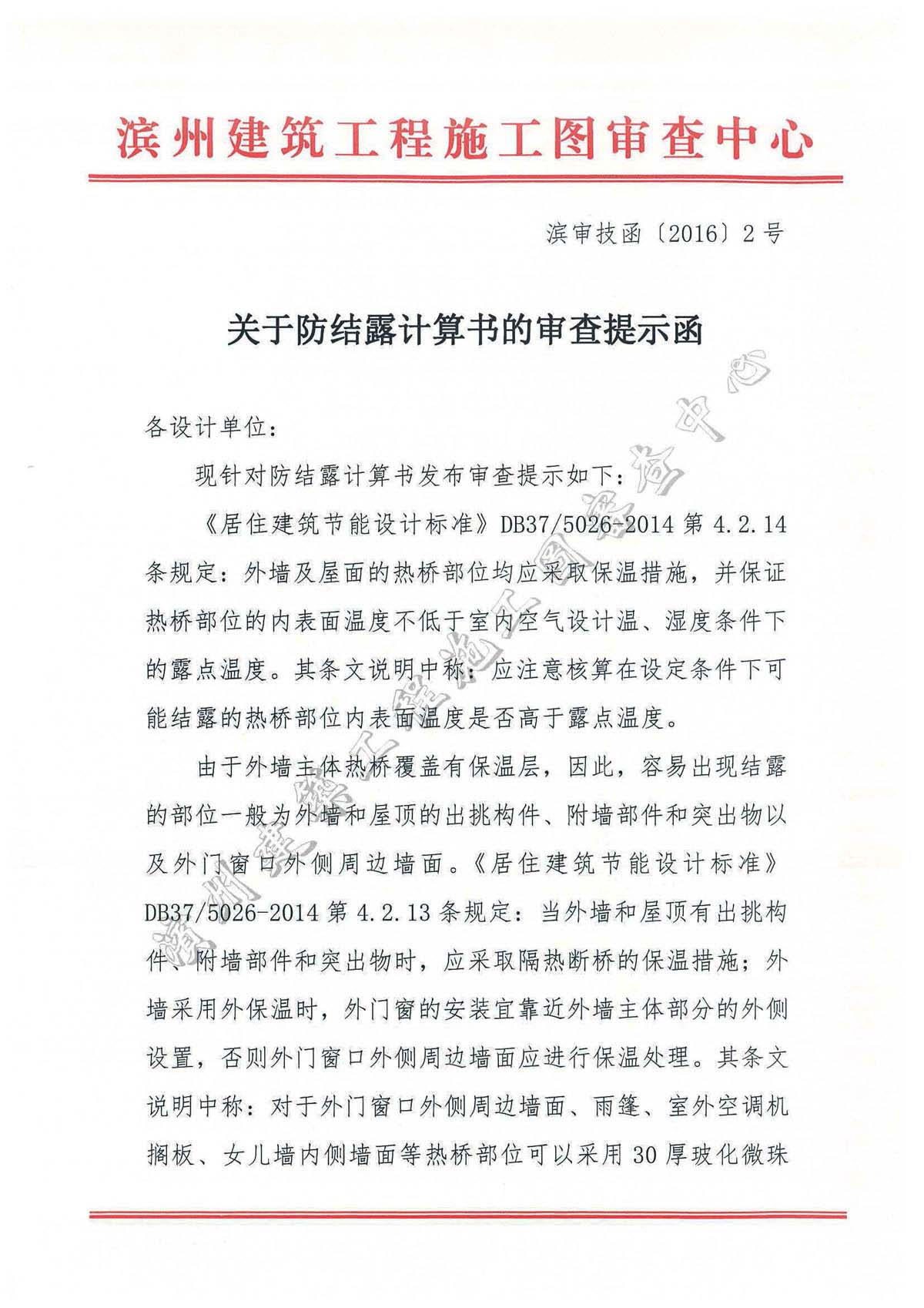 滨州建筑工程施工图审查中心

滨审技函〔2016〕2号

关于防结露计算书的审查提示函

各设计单位：

现针对防结露计算书发布审查提示如下：

《居住建筑节能设计标准》DB37/5026-2014 第 4.2.14 条规定：外墙及屋面的热桥部位均应采取保温措施，并保证热桥部位的内表面温度不低于室内空气设计温、湿度条件下的露点温度。其条文说明中称：应注意核算在设定条件下可能结露的热桥部位内表面温度是否高于露点温度。

由于外墙主体热桥覆盖有保温层，因此，容易出现结露的部位一般为外墙和屋顶的出挑构件、附墙部件和突出物以及外门窗口外侧周边墙面。《居住建筑节能设计标准》DB37/5026-2014 第 4.2.13 条规定：当外墙和屋顶有出挑构件、附墙部件和突出物时，应采取隔热断桥的保温措施；外墙采用外保温时，外门窗的安装宜靠近外墙主体部分的外侧设置，否则外门窗口外侧周边墙面应进行保温处理。其条文说明中称：对于外门窗口外侧周边墙面、雨篷、室外空调机搁板、女儿墙内侧墙面等热桥部位可以采用 30 厚玻化微珠

滨州建筑工程施工图审查中心